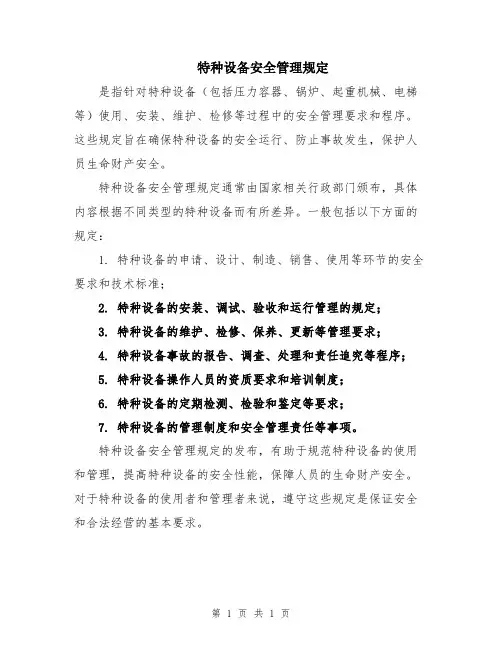 特种设备安全管理规定

是指针对特种设备（包括压力容器、锅炉、起重机械、电梯等）使用、安装、维护、检修等过程中的安全管理要求和程序。这些规定旨在确保特种设备的安全运行、防止事故发生，保护人员生命财产安全。

特种设备安全管理规定通常由国家相关行政部门颁布，具体内容根据不同类型的特种设备而有所差异。一般包括以下方面的规定：

1. 特种设备的申请、设计、制造、销售、使用等环节的安全要求和技术标准；

2. 特种设备的安装、调试、验收和运行管理的规定；

3. 特种设备的维护、检修、保养、更新等管理要求；

4. 特种设备事故的报告、调查、处理和责任追究等程序；

5. 特种设备操作人员的资质要求和培训制度；

6. 特种设备的定期检测、检验和鉴定等要求；

7. 特种设备的管理制度和安全管理责任等事项。

特种设备安全管理规定的发布，有助于规范特种设备的使用和管理，提高特种设备的安全性能，保障人员的生命财产安全。对于特种设备的使用者和管理者来说，遵守这些规定是保证安全和合法经营的基本要求。

第 1 页 共 1 页